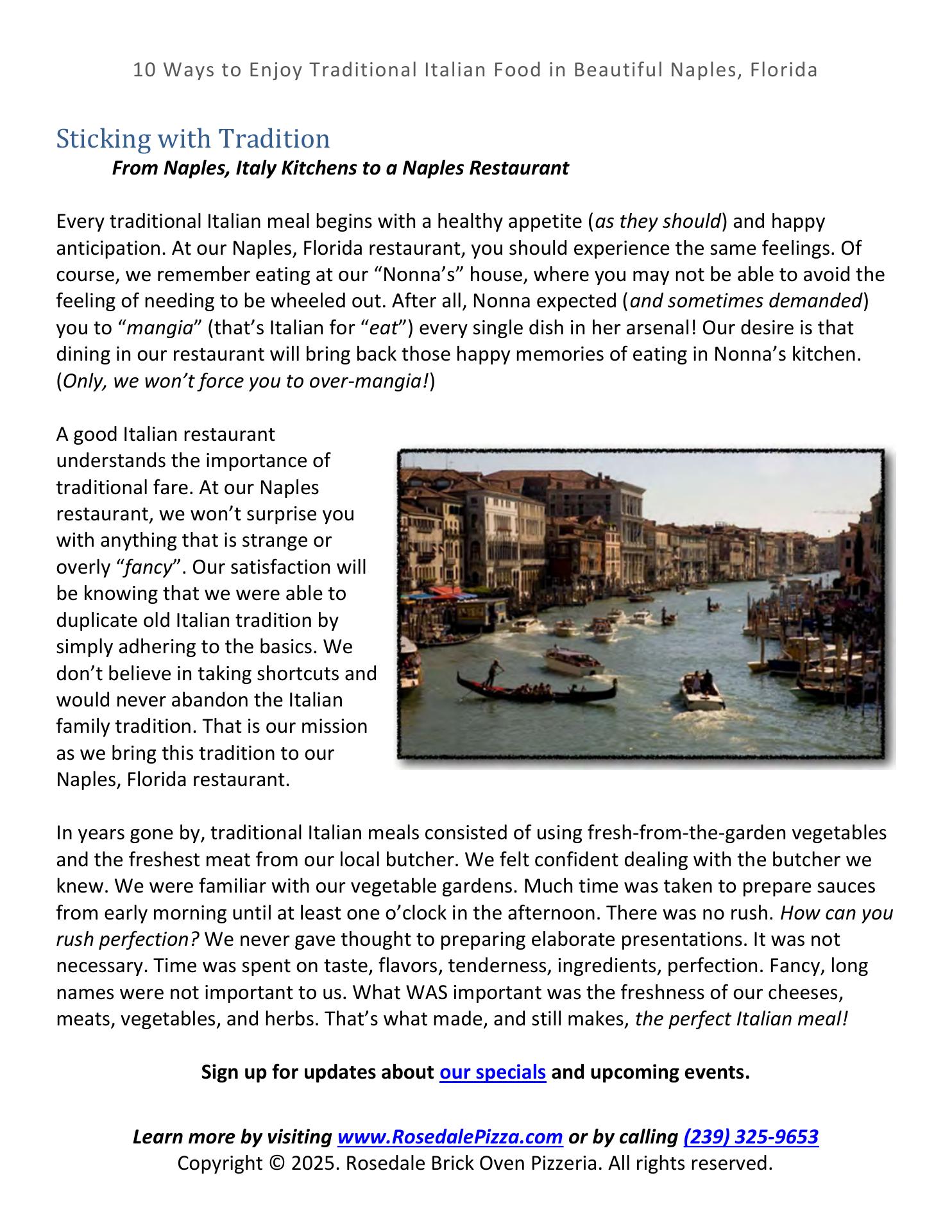 10 Ways to Enjoy Traditional Italian Food in Beautiful Naples, Florida

Sticking with Tradition

From Naples, Italy Kitchens to a Naples Restaurant

Every traditional Italian meal begins with a healthy appetite (as they should) and happy anticipation. At our Naples, Florida restaurant, you should experience the same feelings. Of course, we remember eating at our “Nonna’s” house, where you may not be able to avoid the feeling of needing to be wheeled out. After all, Nonna expected (and sometimes demanded) you to “mangia” (that’s Italian for “eat”) every single dish in her arsenal! Our desire is that dining in our restaurant will bring back those happy memories of eating in Nonna’s kitchen. (Only, we won’t force you to over-mangia!)

A good Italian restaurant understands the importance of traditional fare. At our Naples restaurant, we won’t surprise you with anything that is strange or overly “fancy”. Our satisfaction will be knowing that we were able to duplicate old Italian tradition by simply adhering to the basics. We don’t believe in taking shortcuts and would never abandon the Italian family tradition. That is our mission as we bring this tradition to our Naples, Florida restaurant.

In years gone by, traditional Italian meals consisted of using fresh-from-the-garden vegetables and the freshest meat from our local butcher. We felt confident dealing with the butcher we knew. We were familiar with our vegetable gardens. Much time was taken to prepare sauces from early morning until at least one o’clock in the afternoon. There was no rush. How can you rush perfection? We never gave thought to preparing elaborate presentations. It was not necessary. Time was spent on taste, flavors, tenderness, ingredients, perfection. Fancy, long names were not important to us. What WAS important was the freshness of our cheeses, meats, vegetables, and herbs. That’s what made, and still makes, the perfect Italian meal!

Sign up for updates about our specials and upcoming events.

Learn more by visiting www.RosedalePizza.com or by calling (239) 325-9653
Copyright © 2025. Rosedale Brick Oven Pizzeria. All rights reserved.